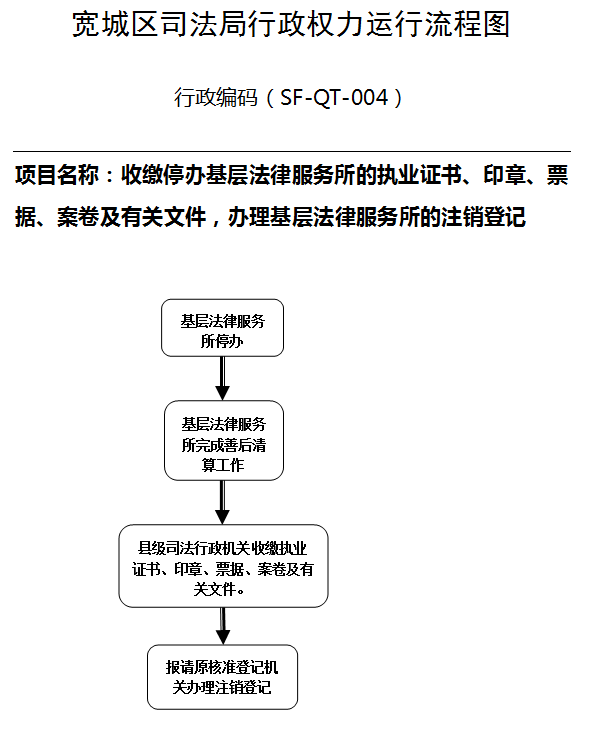 宽城区司法局行政权力运行流程图

行政编码（SF-QT-004）

项目名称：收缴停办基层法律服务所的执业证书、印章、票据、案卷及有关文件，办理基层法律服务所的注销登记

基层法律服务所停办

基层法律服务所完成善后清算工作

县级司法行政机关收缴执业证书、印章、票据、案卷及有关文件。

报请原核准登记机关办理注销登记